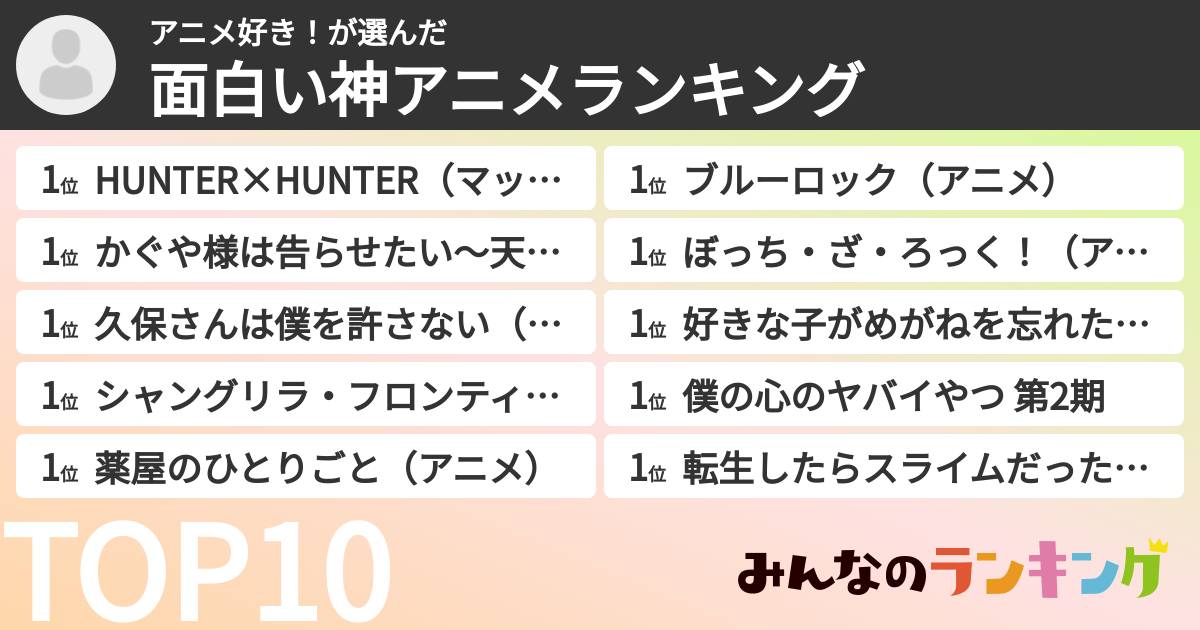 アニメ好き！が選んだ
面白い神アニメランキング

1位 HUNTER×HUNTER（マッ…

1位 かぐや様は告らせたい〜天…

1位 久保さんは僕を許さない（…

1位 シャングリラ・フロンティ…

1位 薬屋のひとりごと（アニメ）

1位 ブルーロック（アニメ）

1位 ぼっち・ざ・ろっく！（ア…

1位 好きな子がめがねを忘れた…

1位 僕の心のヤバイやつ 第2期

1位 転生したらスライムだった…

TOP10

みんなのランキング